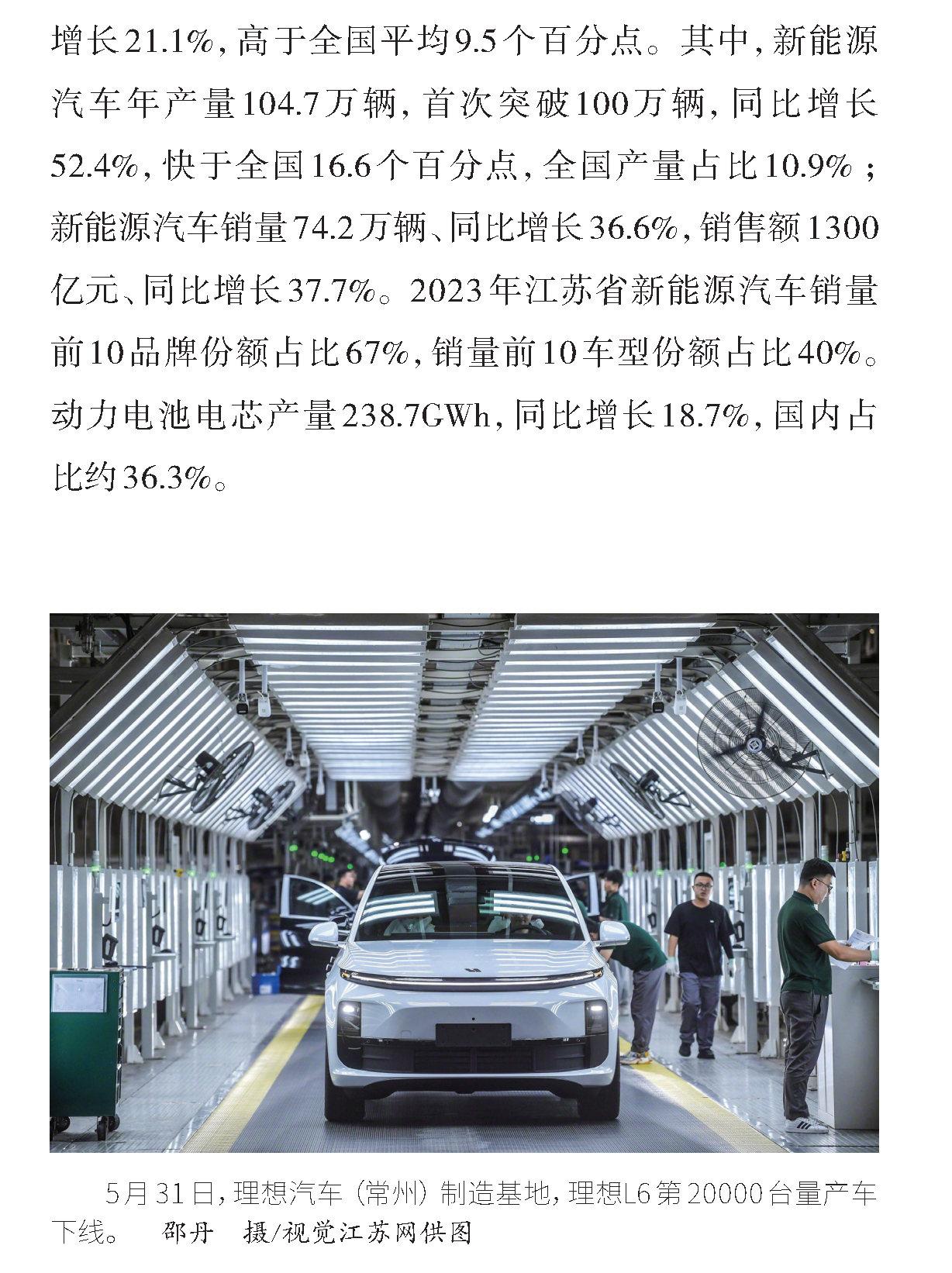 增长21.1%，高于全国平均9.5个百分点。其中，新能源汽车年产量104.7万辆，首次突破100万辆，同比增长52.4%，快于全国16.6个百分点，全国产量占比10.9%；新能源汽车销量74.2万辆、同比增长36.6%，销售额1300亿元、同比增长37.7%。2023年江苏省新能源汽车销量前10品牌份额占比67%，销量前10车型份额占比40%。动力电池电芯产量238.7GWh，同比增长18.7%，国内占比约36.3%。

5月31日，理想汽车（常州）制造基地，理想L6第20000台量产车下线。 邵丹 摄/视觉江苏网供图